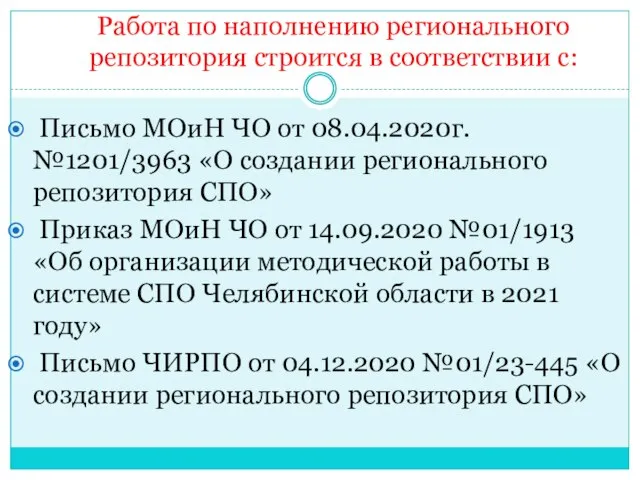 Работа по наполнению регионального репозитория строится в соответствии с:

Письмо МОиН ЧО от 08.04.2020г. №1201/3963 «О создании регионального репозитория СПО»

Приказ МОиН ЧО от 14.09.2020 №01/1913 «Об организации методической работы в системе СПО Челябинской области в 2021 году»

Письмо ЧИРПО от 04.12.2020 №01/23-445 «О создании регионального репозитория СПО»